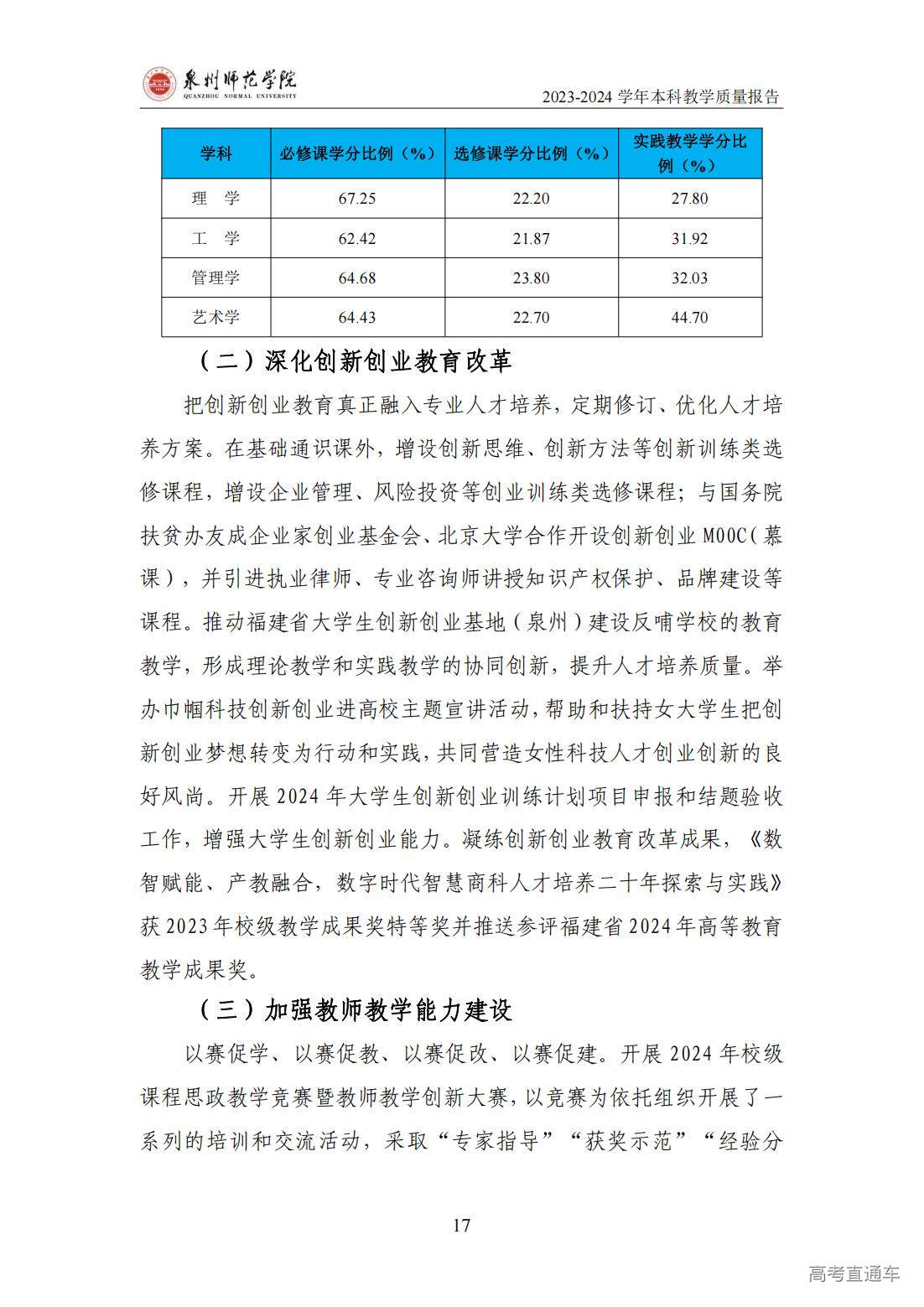 泉州师范学院
QUANZHOU NORMAL UNIVERSITY

2023-2024 学年本科教学质量报告

| 学科 | 必修课学分比例（%） | 选修课学分比例（%） | 实践教学学分比例（%） |
|---|---|---|---|
| 理　学 | 67.25 | 22.20 | 27.80 |
| 工　学 | 62.42 | 21.87 | 31.92 |
| 管理学 | 64.68 | 23.80 | 32.03 |
| 艺术学 | 64.43 | 22.70 | 44.70 |

（二）深化创新创业教育改革

把创新创业教育真正融入专业人才培养，定期修订、优化人才培养方案。在基础通识课外，增设创新思维、创新方法等创新训练类选修课程，增设企业管理、风险投资等创业训练类选修课程；与国务院扶贫办友成企业家创业基金会、北京大学合作开设创新创业 MOOC（慕课），并引进执业律师、专业咨询师讲授知识产权保护、品牌建设等课程。推动福建省大学生创新创业基地（泉州）建设反哺学校的教育教学，形成理论教学和实践教学的协同创新，提升人才培养质量。举办巾帼科技创新创业进高校主题宣讲活动，帮助和扶持女大学生把创新创业梦想转变为行动和实践，共同营造女性科技人才创业创新的良好风尚。开展 2024 年大学生创新创业训练计划项目申报和结题验收工作，增强大学生创新创业能力。凝练创新创业教育改革成果，《数智赋能、产教融合，数字时代智慧商科人才培养二十年探索与实践》获 2023 年校级教学成果奖特等奖并推送参评福建省 2024 年高等教育教学成果奖。

（三）加强教师教学能力建设

以赛促学、以赛促教、以赛促改、以赛促建。开展 2024 年校级课程思政教学竞赛暨教师教学创新大赛，以竞赛为依托组织开展了一系列的培训和交流活动，采取“专家指导”“获奖示范”“经验分

17

高考直通车